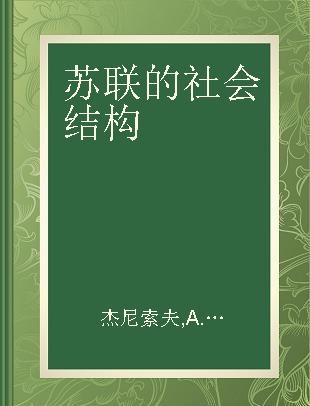 苏联的社会结构

杰尼索夫,A.…